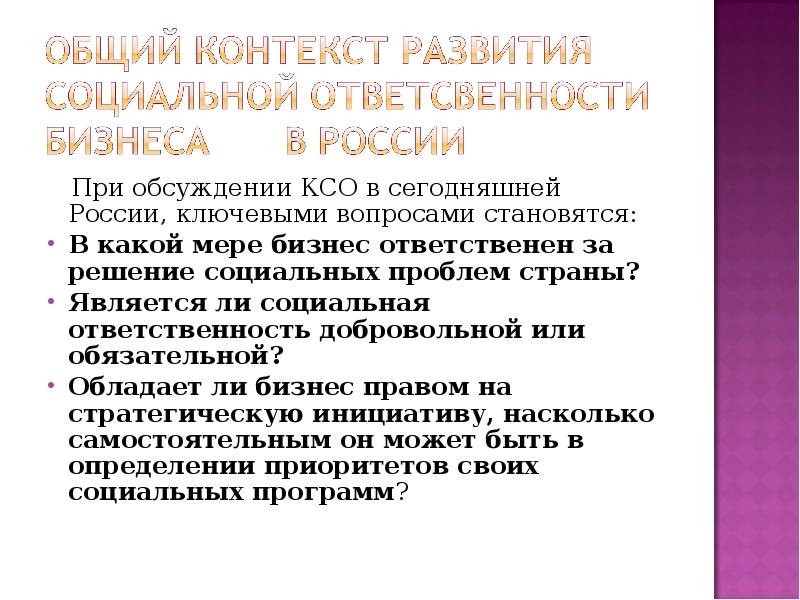 ОБЩИЙ КОНТЕКСТ РАЗВИТИЯ СОЦИАЛЬНОЙ ОТВЕТСВЕННОСТИ БИЗНЕСА В РОССИИ

При обсуждении КСО в сегодняшней России, ключевыми вопросами становятся:

• В какой мере бизнес ответственен за решение социальных проблем страны?
• Является ли социальная ответственность добровольной или обязательной?
• Обладает ли бизнес правом на стратегическую инициативу, насколько самостоятельным он может быть в определении приоритетов своих социальных программ?